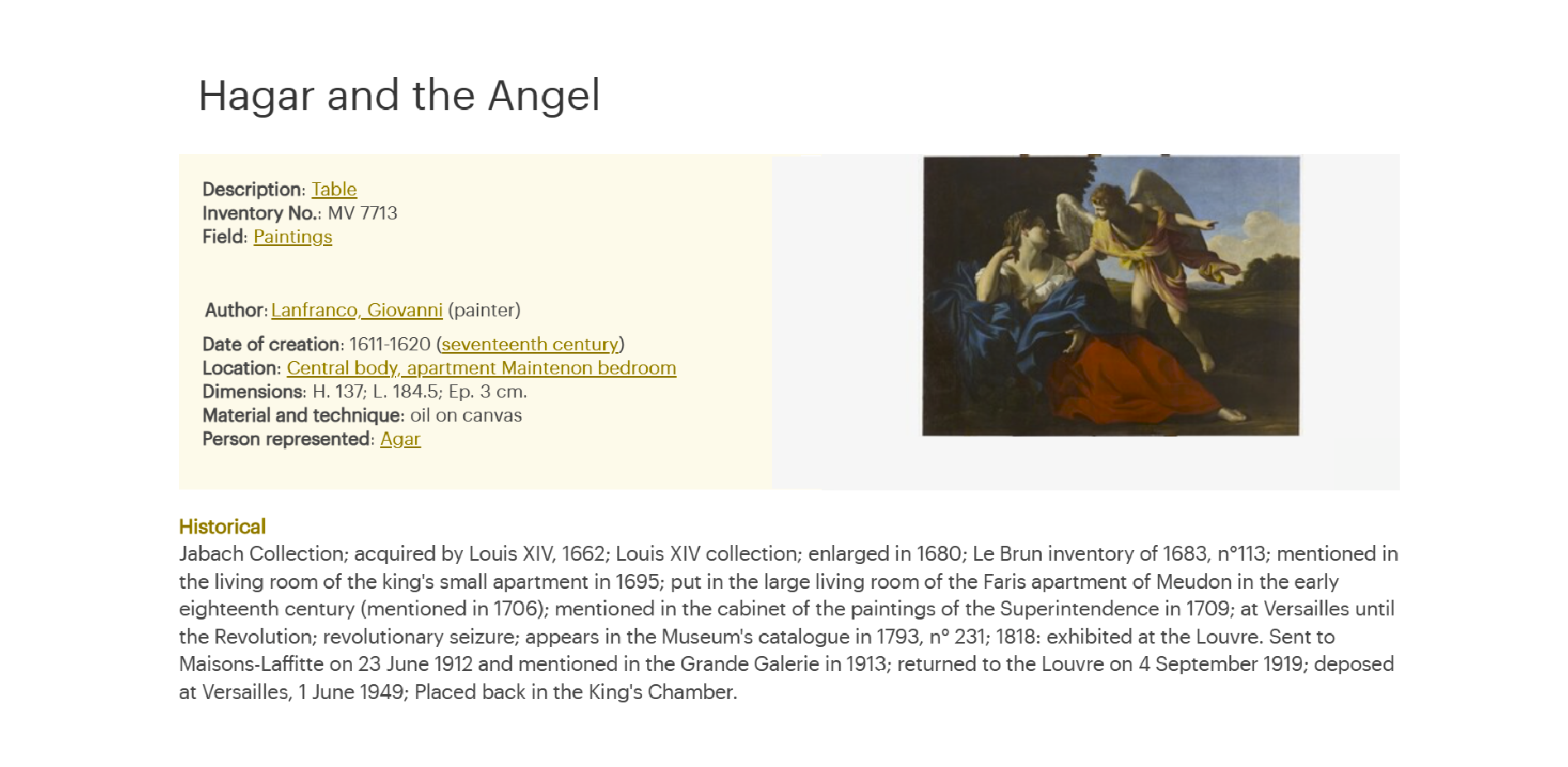 Hagar and the Angel

Description: Table
Inventory No.: MV 7713
Field: Paintings

Author: Lanfranco, Giovanni (painter)

Date of creation: 1611-1620 (seventeenth century)
Location: Central body, apartment Maintenon bedroom
Dimensions: H. 137; L. 184.5; Ep. 3 cm.
Material and technique: oil on canvas
Person represented: Agar

Historical
Jabach Collection; acquired by Louis XIV, 1662; Louis XIV collection; enlarged in 1680; Le Brun inventory of 1683, n°113; mentioned in the living room of the king's small apartment in 1695; put in the large living room of the Faris apartment of Meudon in the early eighteenth century (mentioned in 1706); mentioned in the cabinet of the paintings of the Superintendence in 1709; at Versailles until the Revolution; revolutionary seizure; appears in the Museum's catalogue in 1793, n° 231; 1818: exhibited at the Louvre. Sent to Maisons-Laffitte on 23 June 1912 and mentioned in the Grande Galerie in 1913; returned to the Louvre on 4 September 1919; deposed at Versailles, 1 June 1949; Placed back in the King's Chamber.